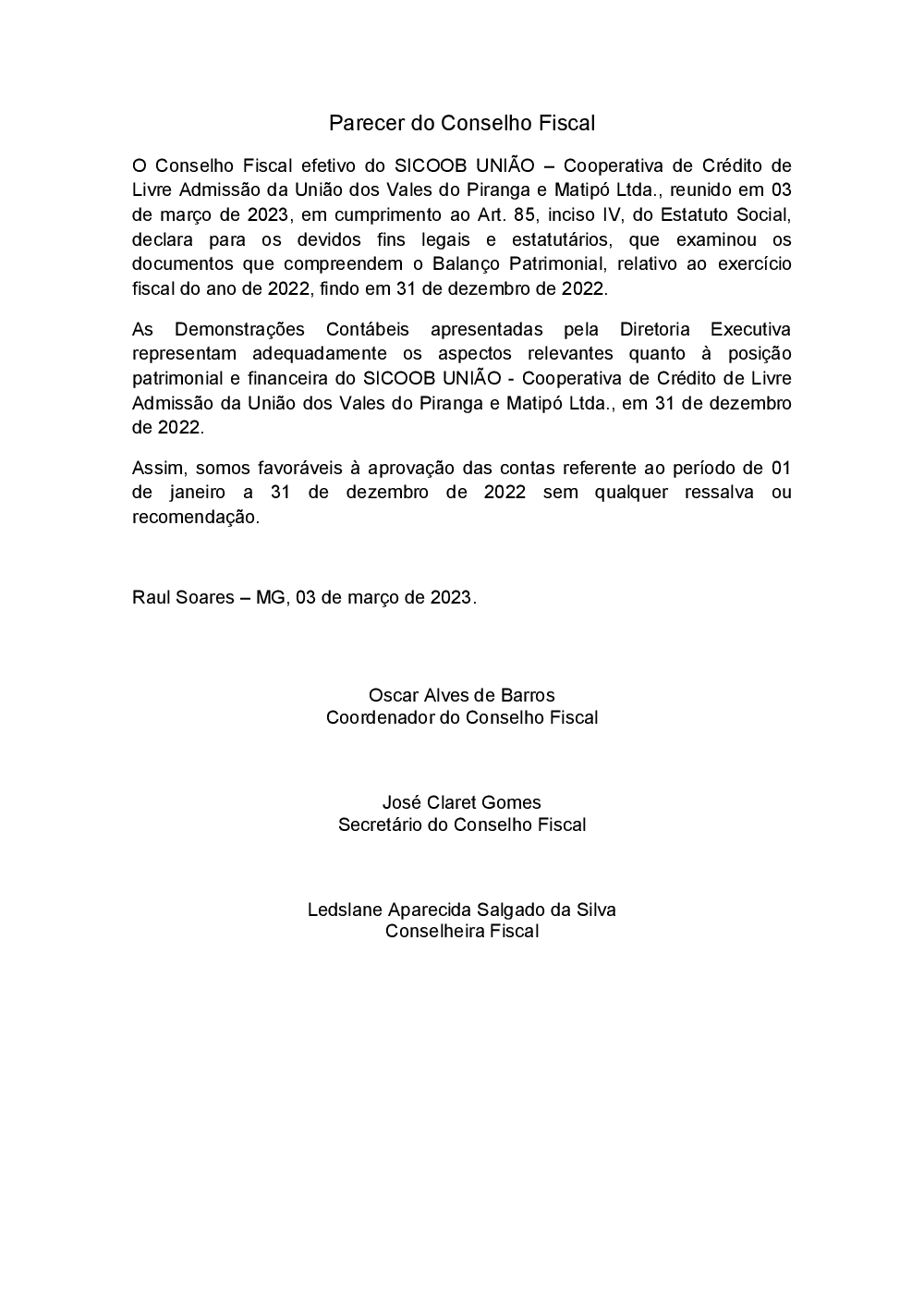 Parecer do Conselho Fiscal

O Conselho Fiscal efetivo do SICOOB UNIÃO – Cooperativa de Crédito de Livre Admissão da União dos Vales do Piranga e Matipó Ltda., reunido em 03 de março de 2023, em cumprimento ao Art. 85, inciso IV, do Estatuto Social, declara para os devidos fins legais e estatutários, que examinou os documentos que compreendem o Balanço Patrimonial, relativo ao exercício fiscal do ano de 2022, findo em 31 de dezembro de 2022.

As Demonstrações Contábeis apresentadas pela Diretoria Executiva representam adequadamente os aspectos relevantes quanto à posição patrimonial e financeira do SICOOB UNIÃO - Cooperativa de Crédito de Livre Admissão da União dos Vales do Piranga e Matipó Ltda., em 31 de dezembro de 2022.

Assim, somos favoráveis à aprovação das contas referente ao período de 01 de janeiro a 31 de dezembro de 2022 sem qualquer ressalva ou recomendação.

Raul Soares – MG, 03 de março de 2023.

Oscar Alves de Barros
Coordenador do Conselho Fiscal

José Claret Gomes
Secretário do Conselho Fiscal

Ledslane Aparecida Salgado da Silva
Conselheira Fiscal